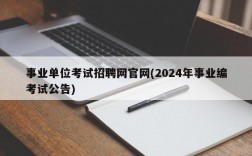 事业单位考试招聘网官网(2024年事业编考试公告)